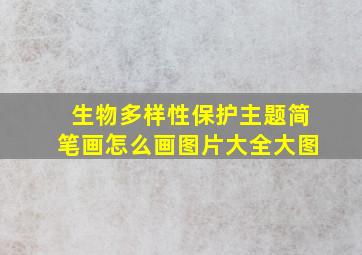 生物多样性保护主题简笔画怎么画图片大全大图